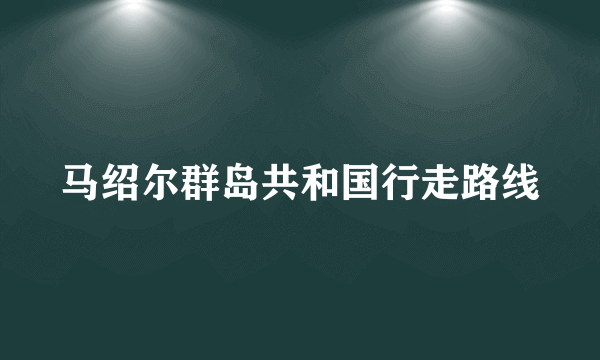 马绍尔群岛共和国行走路线